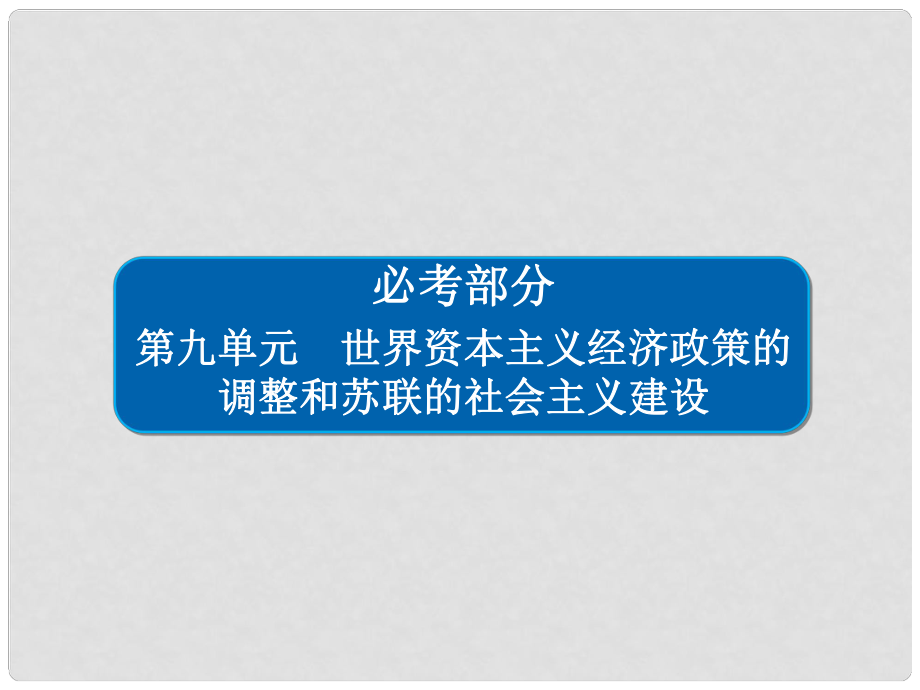 必考部分

第九单元　世界资本主义经济政策的调整和苏联的社会主义建设